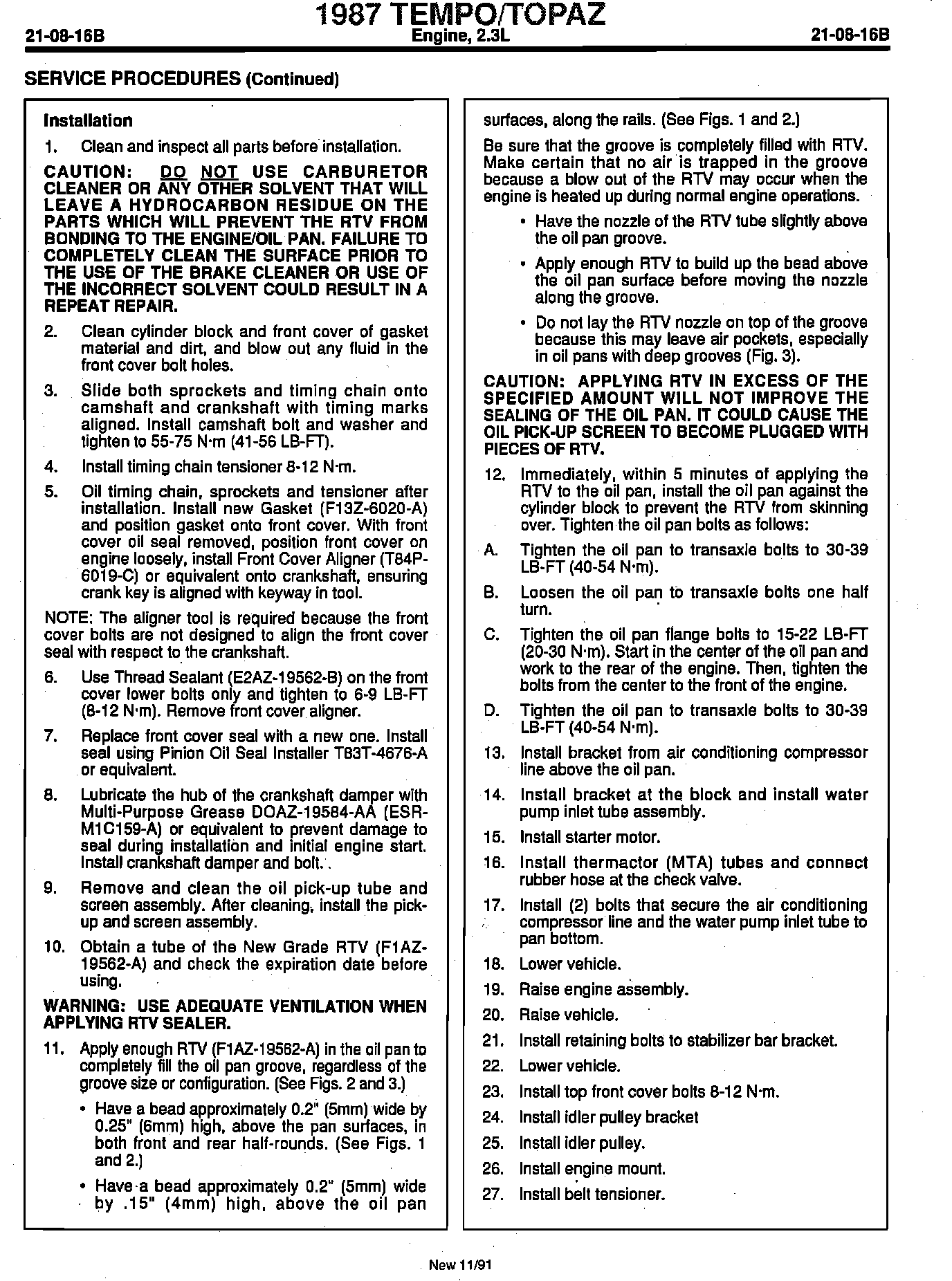 21-08-16B

1987 TEMPO/TOPAZ
Engine, 2.3L

21-08-16B

SERVICE PROCEDURES (Continued)

Installation

1. Clean and inspect all parts before installation.

CAUTION: DO NOT USE CARBURETOR CLEANER OR ANY OTHER SOLVENT THAT WILL LEAVE A HYDROCARBON RESIDUE ON THE PARTS WHICH WILL PREVENT THE RTV FROM BONDING TO THE ENGINE/OIL PAN. FAILURE TO COMPLETELY CLEAN THE SURFACE PRIOR TO THE USE OF THE BRAKE CLEANER OR USE OF THE INCORRECT SOLVENT COULD RESULT IN A REPEAT REPAIR.

2. Clean cylinder block and front cover of gasket material and dirt, and blow out any fluid in the front cover bolt holes.

3. Slide both sprockets and timing chain onto camshaft and crankshaft with timing marks aligned. Install camshaft bolt and washer and tighten to 55-75 N·m (41-56 LB-FT).

4. Install timing chain tensioner 8-12 N·m.

5. Oil timing chain, sprockets and tensioner after installation. Install new Gasket (F13Z-6020-A) and position gasket onto front cover. With front cover oil seal removed, position front cover on engine loosely, install Front Cover Aligner (T84P-6019-C) or equivalent onto crankshaft, ensuring crank key is aligned with keyway in tool.

NOTE: The aligner tool is required because the front cover bolts are not designed to align the front cover seal with respect to the crankshaft.

6. Use Thread Sealant (E2AZ-19562-B) on the front cover lower bolts only and tighten to 6-9 LB-FT (8-12 N·m). Remove front cover aligner.

7. Replace front cover seal with a new one. Install seal using Pinion Oil Seal Installer T83T-4676-A or equivalent.

8. Lubricate the hub of the crankshaft damper with Multi-Purpose Grease DOAZ-19584-AA (ESR-M1C159-A) or equivalent to prevent damage to seal during installation and initial engine start. Install crankshaft damper and bolt.

9. Remove and clean the oil pick-up tube and screen assembly. After cleaning, install the pick-up and screen assembly.

10. Obtain a tube of the New Grade RTV (F1AZ-19562-A) and check the expiration date before using.

WARNING: USE ADEQUATE VENTILATION WHEN APPLYING RTV SEALER.

11. Apply enough RTV (F1AZ-19562-A) in the oil pan to completely fill the oil pan groove, regardless of the groove size or configuration. (See Figs. 2 and 3.)

• Have a bead approximately 0.2" (5mm) wide by 0.25" (6mm) high, above the pan surfaces, in both front and rear half-rounds. (See Figs. 1 and 2.)

• Have a bead approximately 0.2" (5mm) wide by .15" (4mm) high, above the oil pan surfaces, along the rails. (See Figs. 1 and 2.)

Be sure that the groove is completely filled with RTV. Make certain that no air is trapped in the groove because a blow out of the RTV may occur when the engine is heated up during normal engine operations.

• Have the nozzle of the RTV tube slightly above the oil pan groove.

• Apply enough RTV to build up the bead above the oil pan surface before moving the nozzle along the groove.

• Do not lay the RTV nozzle on top of the groove because this may leave air pockets, especially in oil pans with deep grooves (Fig. 3).

CAUTION: APPLYING RTV IN EXCESS OF THE SPECIFIED AMOUNT WILL NOT IMPROVE THE SEALING OF THE OIL PAN. IT COULD CAUSE THE OIL PICK-UP SCREEN TO BECOME PLUGGED WITH PIECES OF RTV.

12. Immediately, within 5 minutes of applying the RTV to the oil pan, install the oil pan against the cylinder block to prevent the RTV from skinning over. Tighten the oil pan bolts as follows:

A. Tighten the oil pan to transaxle bolts to 30-39 LB-FT (40-54 N·m).

B. Loosen the oil pan to transaxle bolts one half turn.

C. Tighten the oil pan flange bolts to 15-22 LB-FT (20-30 N·m). Start in the center of the oil pan and work to the rear of the engine. Then, tighten the bolts from the center to the front of the engine.

D. Tighten the oil pan to transaxle bolts to 30-39 LB-FT (40-54 N·m).

13. Install bracket from air conditioning compressor line above the oil pan.

14. Install bracket at the block and install water pump inlet tube assembly.

15. Install starter motor.

16. Install thermactor (MTA) tubes and connect rubber hose at the check valve.

17. Install (2) bolts that secure the air conditioning compressor line and the water pump inlet tube to pan bottom.

18. Lower vehicle.

19. Raise engine assembly.

20. Raise vehicle.

21. Install retaining bolts to stabilizer bar bracket.

22. Lower vehicle.

23. Install top front cover bolts 8-12 N·m.

24. Install idler pulley bracket

25. Install idler pulley.

26. Install engine mount.

27. Install belt tensioner.

New 11/91